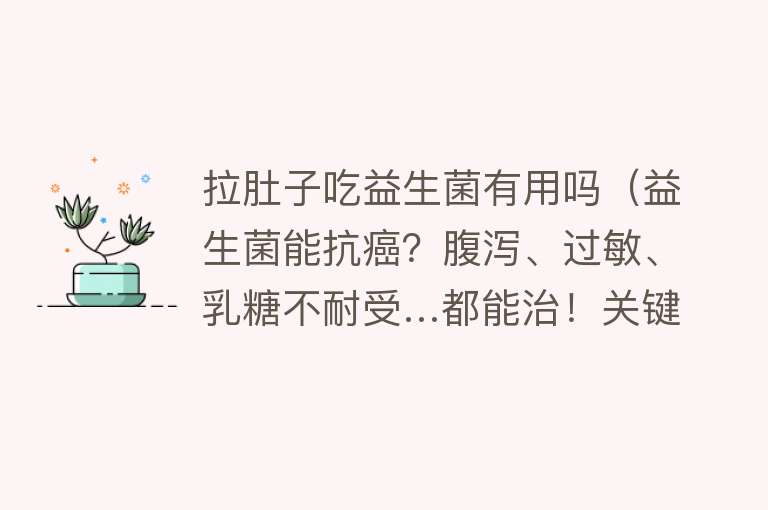 拉肚子吃益生菌有用吗（益生菌能抗癌？腹泻、过敏、乳糖不耐受...都能治！关键